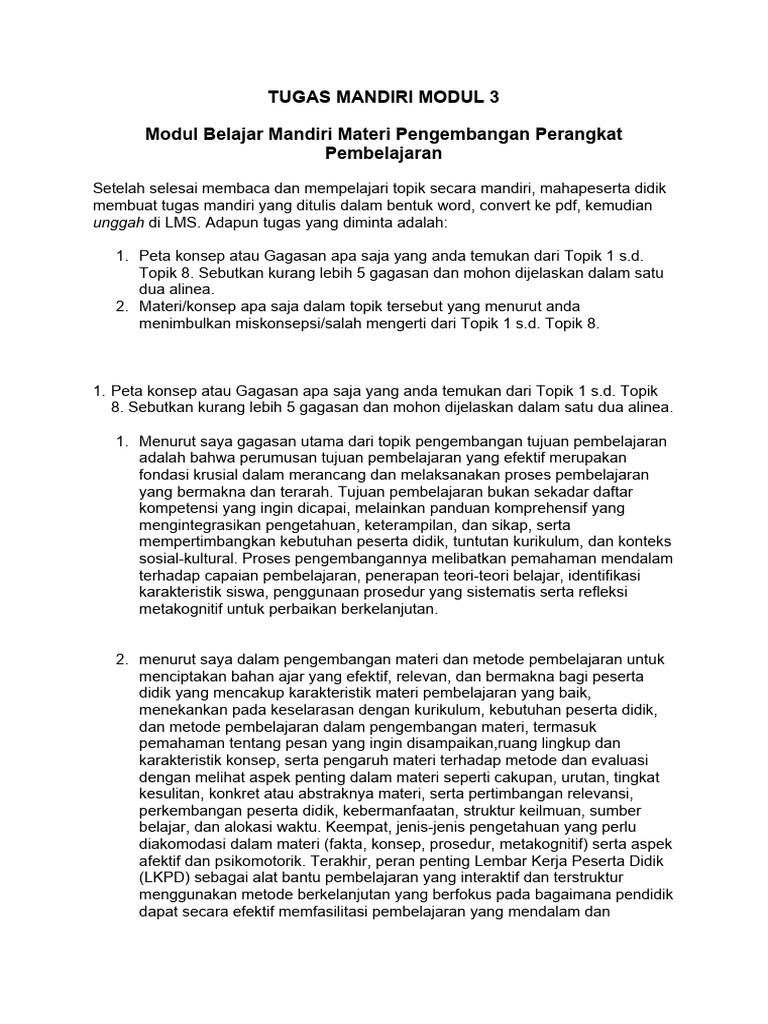 TUGAS MANDIRI MODUL 3

Modul Belajar Mandiri Materi Pengembangan Perangkat Pembelajaran

Setelah selesai membaca dan mempelajari topik secara mandiri, mahapeserta didik membuat tugas mandiri yang ditulis dalam bentuk word, convert ke pdf, kemudian unggah di LMS. Adapun tugas yang diminta adalah:

1. Peta konsep atau Gagasan apa saja yang anda temukan dari Topik 1 s.d. Topik 8. Sebutkan kurang lebih 5 gagasan dan mohon dijelaskan dalam satu dua alinea.
2. Materi/konsep apa saja dalam topik tersebut yang menurut anda menimbulkan miskonsepsi/salah mengerti dari Topik 1 s.d. Topik 8.

1. Peta konsep atau Gagasan apa saja yang anda temukan dari Topik 1 s.d. Topik 8. Sebutkan kurang lebih 5 gagasan dan mohon dijelaskan dalam satu dua alinea.

1. Menurut saya gagasan utama dari topik pengembangan tujuan pembelajaran adalah bahwa perumusan tujuan pembelajaran yang efektif merupakan fondasi krusial dalam merancang dan melaksanakan proses pembelajaran yang bermakna dan terarah. Tujuan pembelajaran bukan sekadar daftar kompetensi yang ingin dicapai, melainkan panduan komprehensif yang mengintegrasikan pengetahuan, keterampilan, dan sikap, serta mempertimbangkan kebutuhan peserta didik, tuntutan kurikulum, dan konteks sosial-kultural. Proses pengembangannya melibatkan pemahaman mendalam terhadap capaian pembelajaran, penerapan teori-teori belajar, identifikasi karakteristik siswa, penggunaan prosedur yang sistematis serta refleksi metakognitif untuk perbaikan berkelanjutan.

2. menurut saya dalam pengembangan materi dan metode pembelajaran untuk menciptakan bahan ajar yang efektif, relevan, dan bermakna bagi peserta didik yang mencakup karakteristik materi pembelajaran yang baik, menekankan pada keselarasan dengan kurikulum, kebutuhan peserta didik, dan metode pembelajaran dalam pengembangan materi, termasuk pemahaman tentang pesan yang ingin disampaikan,ruang lingkup dan karakteristik konsep, serta pengaruh materi terhadap metode dan evaluasi dengan melihat aspek penting dalam materi seperti cakupan, urutan, tingkat kesulitan, konkret atau abstraknya materi, serta pertimbangan relevansi, perkembangan peserta didik, kebermanfaatan, struktur keilmuan, sumber belajar, dan alokasi waktu. Keempat, jenis-jenis pengetahuan yang perlu diakomodasi dalam materi (fakta, konsep, prosedur, metakognitif) serta aspek afektif dan psikomotorik. Terakhir, peran penting Lembar Kerja Peserta Didik (LKPD) sebagai alat bantu pembelajaran yang interaktif dan terstruktur menggunakan metode berkelanjutan yang berfokus pada bagaimana pendidik dapat secara efektif memfasilitasi pembelajaran yang mendalam dan